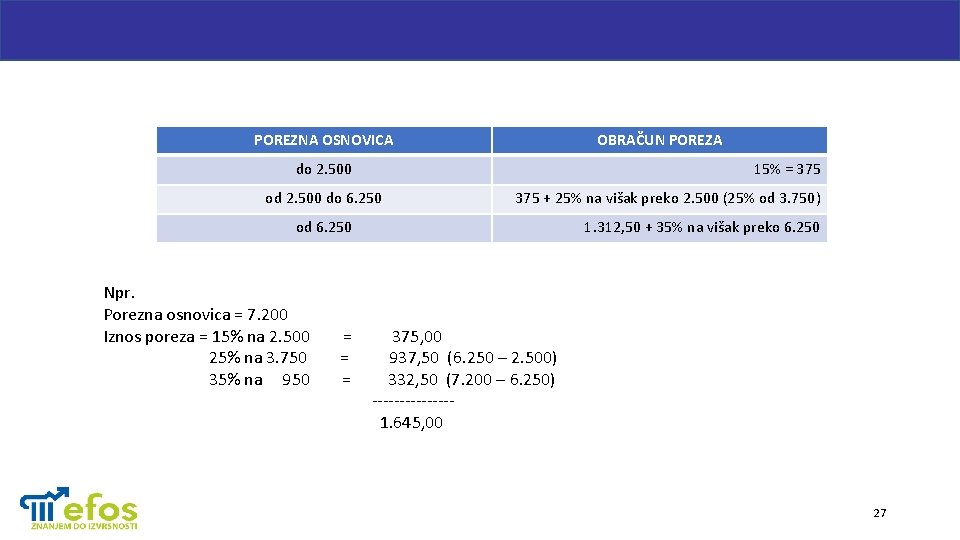 | POREZNA OSNOVICA | OBRAČUN POREZA |
|---|---|
| do 2.500 | 15% = 375 |
| od 2.500 do 6.250 | 375 + 25% na višak preko 2.500 (25% od 3.750) |
| od 6.250 | 1.312,50 + 35% na višak preko 6.250 |

Npr.
Porezna osnovica = 7.200
Iznos poreza = 15% na 2.500 = 375,00
25% na 3.750 = 937,50 (6.250 – 2.500)
35% na 950 = 332,50 (7.200 – 6.250)
---------------
1.645,00

efos
ZNANJEM DO IZVRSNOSTI

27